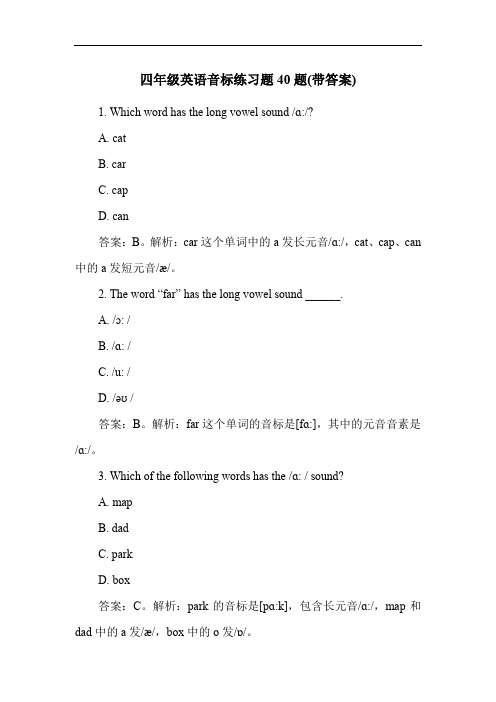 四年级英语音标练习题 40 题(带答案)

1. Which word has the long vowel sound /ɑ:/?

A. cat

B. car

C. cap

D. can

答案：B。解析：car 这个单词中的 a 发长元音/ɑ:/，cat、cap、can 中的 a 发短元音/æ/。

2. The word “far” has the long vowel sound ______.

A. /ɔ: /

B. /ɑ: /

C. /u: /

D. /əʊ /

答案：B。解析：far 这个单词的音标是[fɑ:]，其中的元音音素是/ɑ:/。

3. Which of the following words has the /ɑ: / sound?

A. map

B. dad

C. park

D. box

答案：C。解析：park 的音标是[pɑ:k]，包含长元音/ɑ:/，map 和 dad 中的 a 发/æ/，box 中的 o 发/ɒ/。